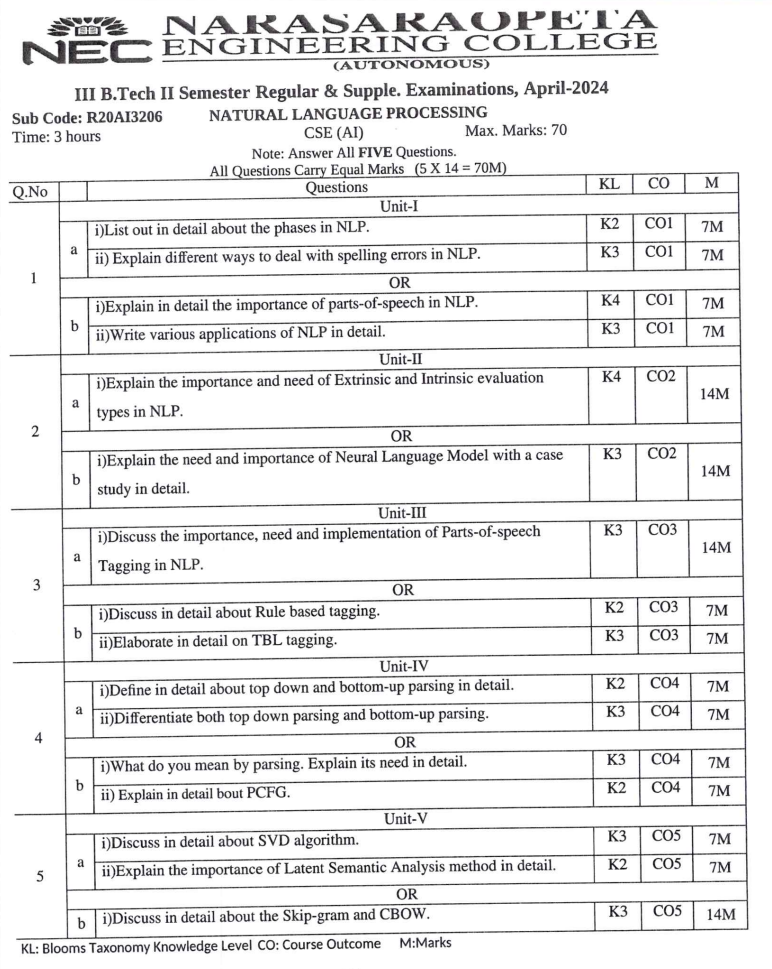 NEC NARASARAOPETA ENGINEERING COLLEGE
(AUTONOMOUS)

III B.Tech II Semester Regular & Supple. Examinations, April-2024

Sub Code: R20AI3206 NATURAL LANGUAGE PROCESSING
Time: 3 hours CSE (AI) Max. Marks: 70

Note: Answer All **FIVE** Questions.
All Questions Carry Equal Marks (5 X 14 = 70M)

| Q.No | | Questions | KL | CO | M |
|---|---|---|---|---|---|
| | | Unit-I | | | |
| 1 | a | i)List out in detail about the phases in NLP. | K2 | CO1 | 7M |
| | | ii) Explain different ways to deal with spelling errors in NLP. | K3 | CO1 | 7M |
| | | OR | | | |
| | b | i)Explain in detail the importance of parts-of-speech in NLP. | K4 | CO1 | 7M |
| | | ii)Write various applications of NLP in detail. | K3 | CO1 | 7M |
| | | Unit-II | | | |
| 2 | a | i)Explain the importance and need of Extrinsic and Intrinsic evaluation types in NLP. | K4 | CO2 | 14M |
| | | OR | | | |
| | b | i)Explain the need and importance of Neural Language Model with a case study in detail. | K3 | CO2 | 14M |
| | | Unit-III | | | |
| 3 | a | i)Discuss the importance, need and implementation of Parts-of-speech Tagging in NLP. | K3 | CO3 | 14M |
| | | OR | | | |
| | b | i)Discuss in detail about Rule based tagging. | K2 | CO3 | 7M |
| | | ii)Elaborate in detail on TBL tagging. | K3 | CO3 | 7M |
| | | Unit-IV | | | |
| 4 | a | i)Define in detail about top down and bottom-up parsing in detail. | K2 | CO4 | 7M |
| | | ii)Differentiate both top down parsing and bottom-up parsing. | K3 | CO4 | 7M |
| | | OR | | | |
| | b | i)What do you mean by parsing. Explain its need in detail. | K3 | CO4 | 7M |
| | | ii) Explain in detail bout PCFG. | K2 | CO4 | 7M |
| | | Unit-V | | | |
| 5 | a | i)Discuss in detail about SVD algorithm. | K3 | CO5 | 7M |
| | | ii)Explain the importance of Latent Semantic Analysis method in detail. | K2 | CO5 | 7M |
| | | OR | | | |
| | b | i)Discuss in detail about the Skip-gram and CBOW. | K3 | CO5 | 14M |

KL: Blooms Taxonomy Knowledge Level CO: Course Outcome M:Marks